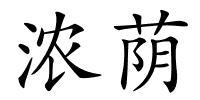 浓荫